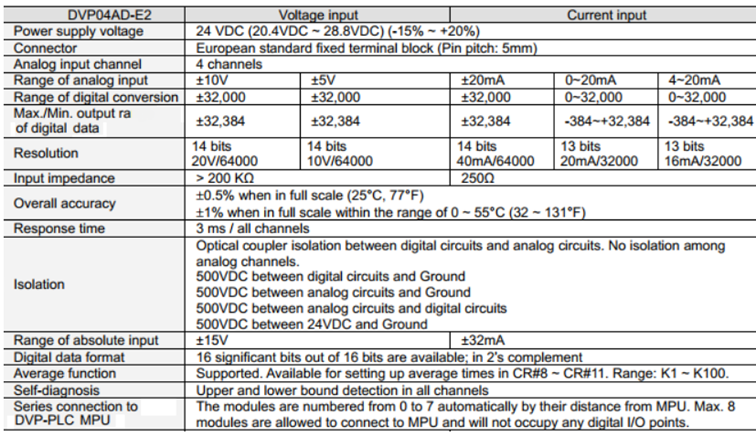 | DVP04AD-E2 | Voltage input | | Current input | | |
|---|---|---|---|---|---|
| Power supply voltage | 24 VDC (20.4VDC ~ 28.8VDC) (-15% ~ +20%) | | | | |
| Connector | European standard fixed terminal block (Pin pitch: 5mm) | | | | |
| Analog input channel | 4 channels | | | | |
| Range of analog input | ±10V | ±5V | ±20mA | 0~20mA | 4~20mA |
| Range of digital conversion | ±32,000 | ±32,000 | ±32,000 | 0~32,000 | 0~32,000 |
| Max./Min. output ra of digital data | ±32,384 | ±32,384 | ±32,384 | -384~+32,384 | -384~+32,384 |
| Resolution | 14 bits 20V/64000 | 14 bits 10V/64000 | 14 bits 40mA/64000 | 13 bits 20mA/32000 | 13 bits 16mA/32000 |
| Input impedance | > 200 KΩ | | 250Ω | | |
| Overall accuracy | ±0.5% when in full scale (25°C, 77°F) ±1% when in full scale within the range of 0 ~ 55°C (32 ~ 131°F) | | | | |
| Response time | 3 ms / all channels | | | | |
| Isolation | Optical coupler isolation between digital circuits and analog circuits. No isolation among analog channels. 500VDC between digital circuits and Ground 500VDC between analog circuits and Ground 500VDC between analog circuits and digital circuits 500VDC between 24VDC and Ground | | | | |
| Range of absolute input | ±15V | | ±32mA | | |
| Digital data format | 16 significant bits out of 16 bits are available; in 2's complement | | | | |
| Average function | Supported. Available for setting up average times in CR#8 ~ CR#11. Range: K1 ~ K100. | | | | |
| Self-diagnosis | Upper and lower bound detection in all channels | | | | |
| Series connection to DVP-PLC MPU | The modules are numbered from 0 to 7 automatically by their distance from MPU. Max. 8 modules are allowed to connect to MPU and will not occupy any digital I/O points. | | | | |